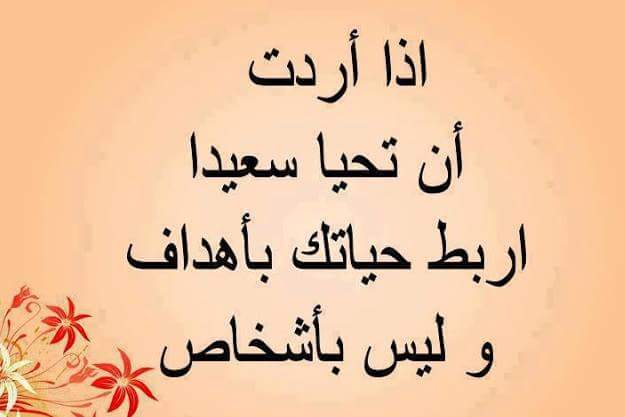 اذا أردت
أن تحيا سعيدا
اربط حياتك بأهداف
و ليس بأشخاص